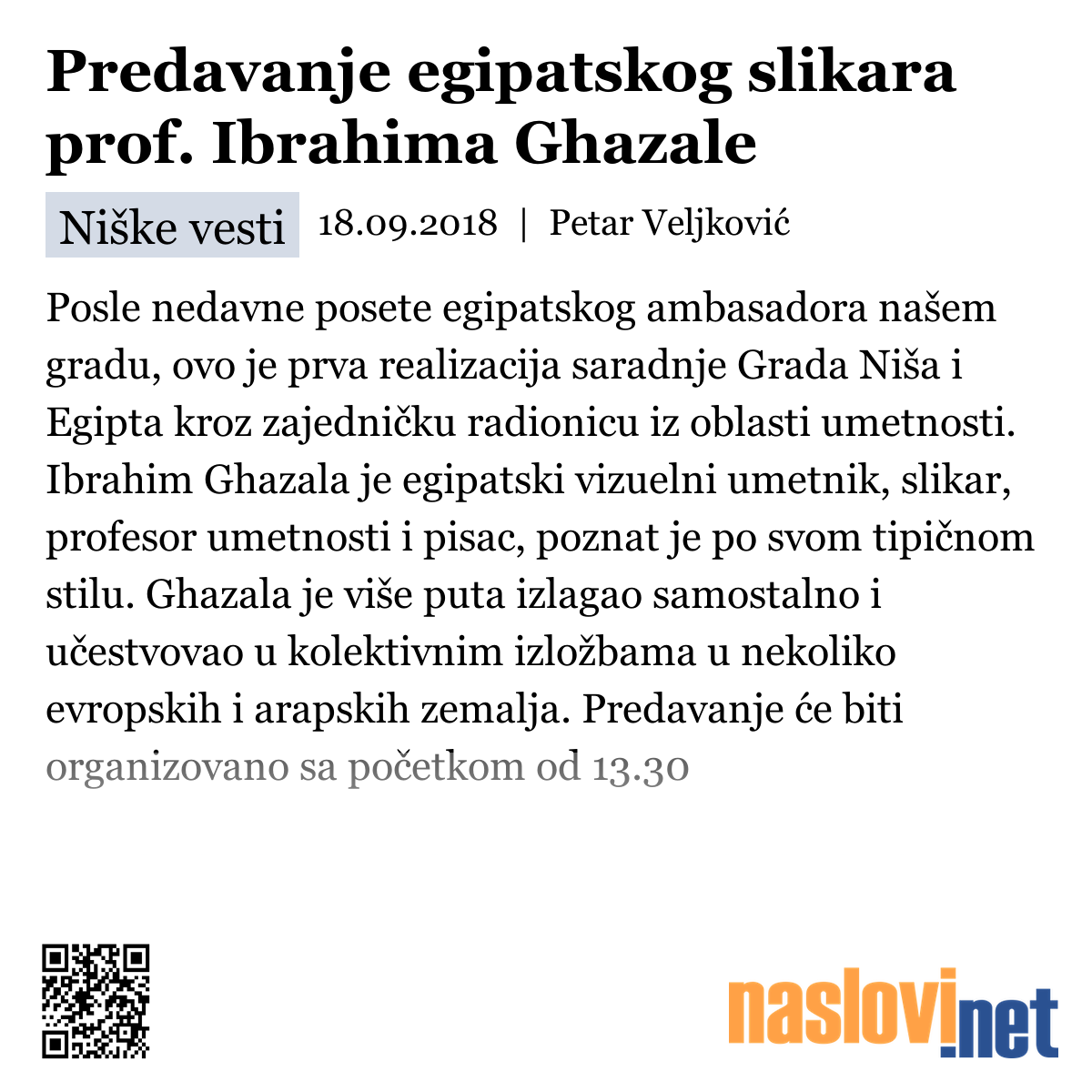 Predavanje egipatskog slikara prof. Ibrahima Ghazale

Niške vesti 18.09.2018 | Petar Veljković

Posle nedavne posete egipatskog ambasadora našem gradu, ovo je prva realizacija saradnje Grada Niša i Egipta kroz zajedničku radionicu iz oblasti umetnosti. Ibrahim Ghazala je egipatski vizuelni umetnik, slikar, profesor umetnosti i pisac, poznat je po svom tipičnom stilu. Ghazala je više puta izlagao samostalno i učestvovao u kolektivnim izložbama u nekoliko evropskih i arapskih zemalja. Predavanje će biti organizovano sa početkom od 13.30

naslovi.net